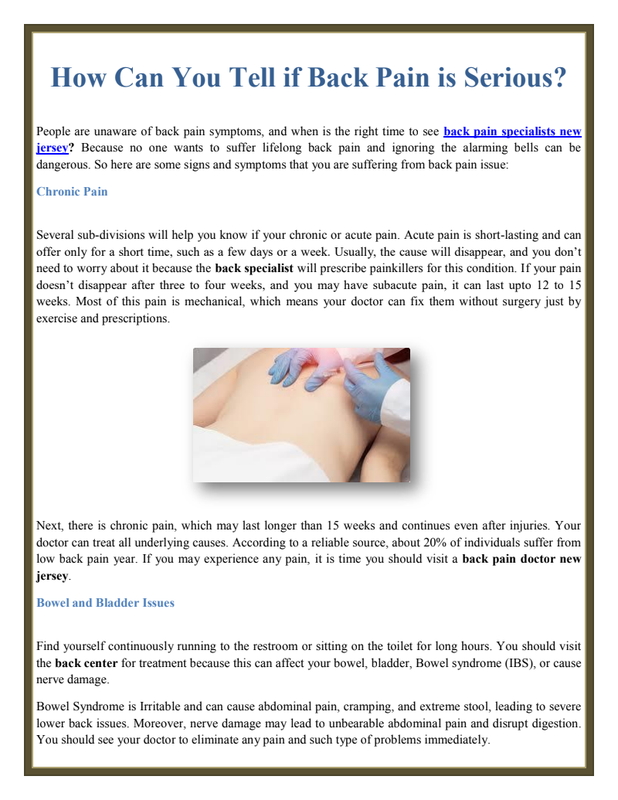 How Can You Tell if Back Pain is Serious?

People are unaware of back pain symptoms, and when is the right time to see back pain specialists new jersey? Because no one wants to suffer lifelong back pain and ignoring the alarming bells can be dangerous. So here are some signs and symptoms that you are suffering from back pain issue:

Chronic Pain

Several sub-divisions will help you know if your chronic or acute pain. Acute pain is short-lasting and can offer only for a short time, such as a few days or a week. Usually, the cause will disappear, and you don't need to worry about it because the back specialist will prescribe painkillers for this condition. If your pain doesn't disappear after three to four weeks, and you may have subacute pain, it can last upto 12 to 15 weeks. Most of this pain is mechanical, which means your doctor can fix them without surgery just by exercise and prescriptions.

Next, there is chronic pain, which may last longer than 15 weeks and continues even after injuries. Your doctor can treat all underlying causes. According to a reliable source, about 20% of individuals suffer from low back pain year. If you may experience any pain, it is time you should visit a back pain doctor new jersey.

Bowel and Bladder Issues

Find yourself continuously running to the restroom or sitting on the toilet for long hours. You should visit the back center for treatment because this can affect your bowel, bladder, Bowel syndrome (IBS), or cause nerve damage.

Bowel Syndrome is Irritable and can cause abdominal pain, cramping, and extreme stool, leading to severe lower back issues. Moreover, nerve damage may lead to unbearable abdominal pain and disrupt digestion. You should see your doctor to eliminate any pain and such type of problems immediately.